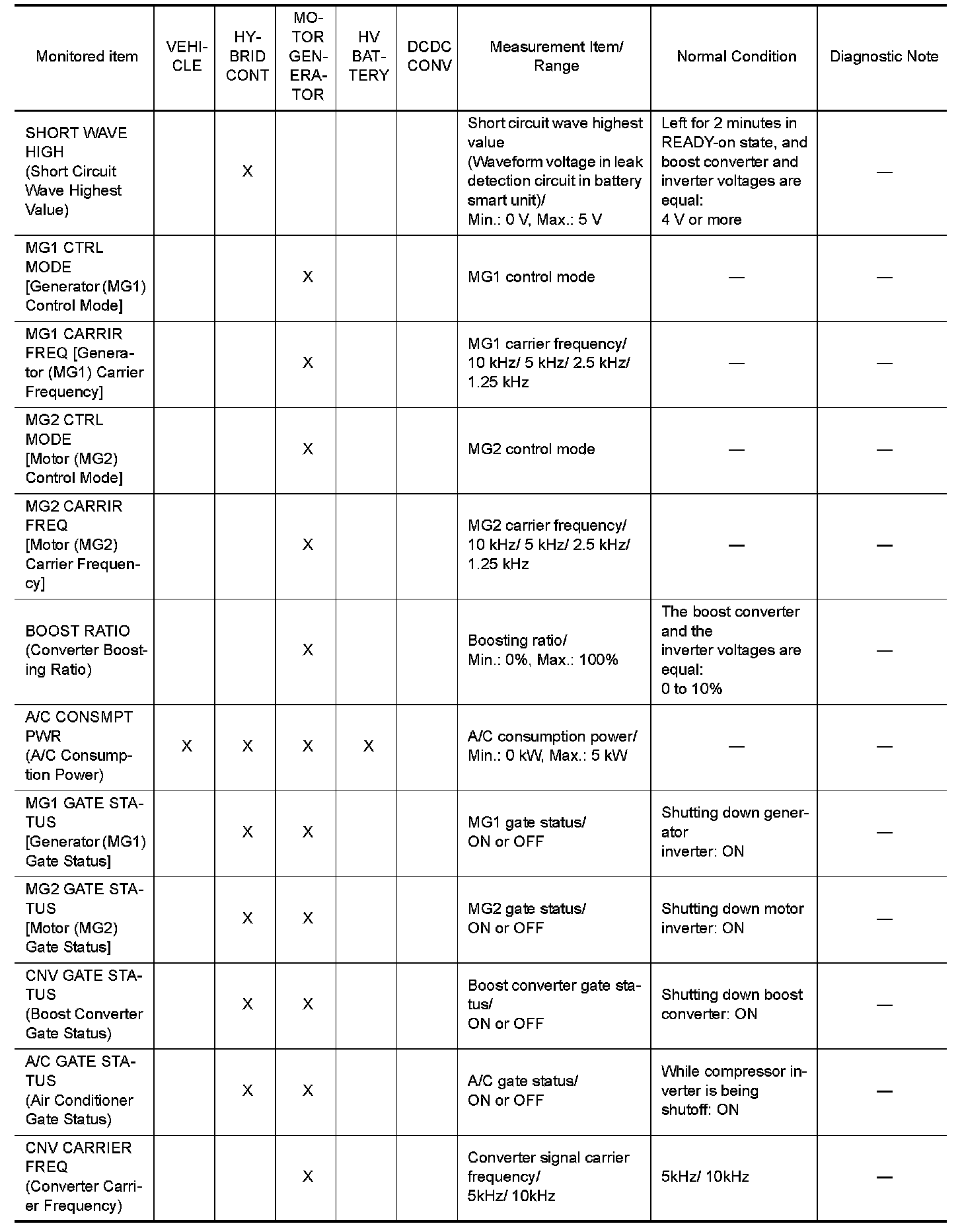 | Monitored item | VEHICLE | HYBRID CONT | MOTOR GENERATOR | HV BATTERY | DCDC CONV | Measurement Item/ Range | Normal Condition | Diagnostic Note |
|---|---|---|---|---|---|---|---|---|
| SHORT WAVE HIGH (Short Circuit Wave Highest Value) | | X | | | | Short circuit wave highest value (Waveform voltage in leak detection circuit in battery smart unit)/ Min.: 0 V, Max.: 5 V | Left for 2 minutes in READY-on state, and boost converter and inverter voltages are equal: 4 V or more | — |
| MG1 CTRL MODE [Generator (MG1) Control Mode] | | | X | | | MG1 control mode | — | — |
| MG1 CARRIR FREQ [Generator (MG1) Carrier Frequency] | | | X | | | MG1 carrier frequency/ 10 kHz/ 5 kHz/ 2.5 kHz/ 1.25 kHz | — | — |
| MG2 CTRL MODE [Motor (MG2) Control Mode] | | | X | | | MG2 control mode | — | — |
| MG2 CARRIR FREQ [Motor (MG2) Carrier Frequency] | | | X | | | MG2 carrier frequency/ 10 kHz/ 5 kHz/ 2.5 kHz/ 1.25 kHz | — | — |
| BOOST RATIO (Converter Boosting Ratio) | | | X | | | Boosting ratio/ Min.: 0%, Max.: 100% | The boost converter and the inverter voltages are equal: 0 to 10% | — |
| A/C CONSMPT PWR (A/C Consumption Power) | X | X | X | X | | A/C consumption power/ Min.: 0 kW, Max.: 5 kW | — | — |
| MG1 GATE STATUS [Generator (MG1) Gate Status] | | X | X | | | MG1 gate status/ ON or OFF | Shutting down generator inverter: ON | — |
| MG2 GATE STATUS [Motor (MG2) Gate Status] | | X | X | | | MG2 gate status/ ON or OFF | Shutting down motor inverter: ON | — |
| CNV GATE STATUS (Boost Converter Gate Status) | | X | X | | | Boost converter gate status/ ON or OFF | Shutting down boost converter: ON | — |
| A/C GATE STATUS (Air Conditioner Gate Status) | | X | X | | | A/C gate status/ ON or OFF | While compressor inverter is being shutoff: ON | — |
| CNV CARRIER FREQ (Converter Carrier Frequency) | | | X | | | Converter signal carrier frequency/ 5kHz/ 10kHz | 5kHz/ 10kHz | — |